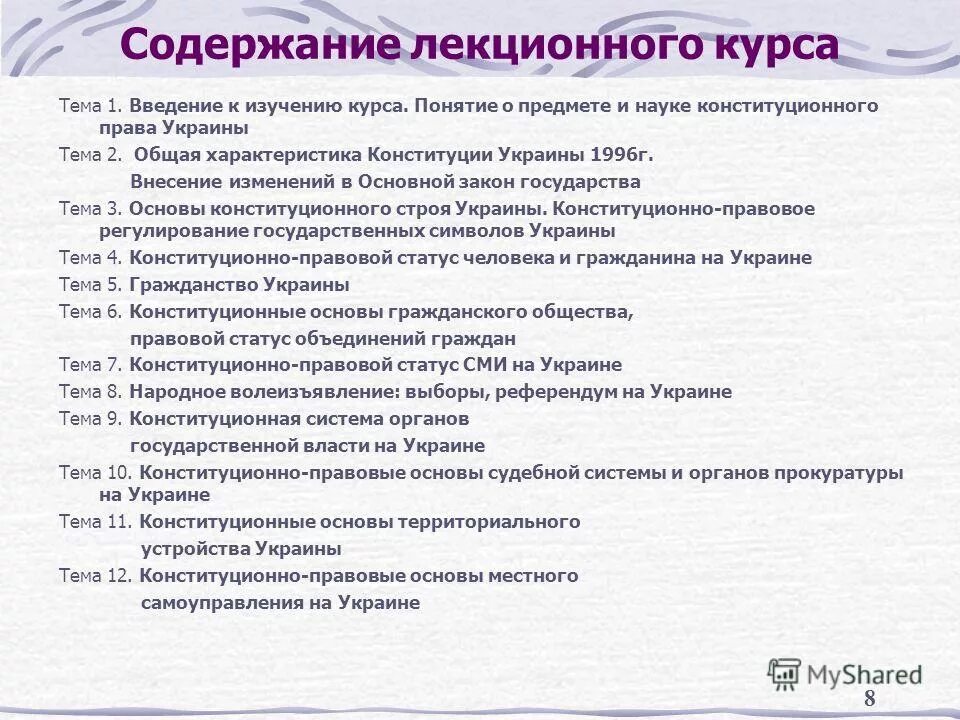 Содержание лекционного курса

Тема 1. Введение к изучению курса. Понятие о предмете и науке конституционного права Украины

Тема 2. Общая характеристика Конституции Украины 1996г. Внесение изменений в Основной закон государства

Тема 3. Основы конституционного строя Украины. Конституционно-правовое регулирование государственных символов Украины

Тема 4. Конституционно-правовой статус человека и гражданина на Украине

Тема 5. Гражданство Украины

Тема 6. Конституционные основы гражданского общества, правовой статус объединений граждан

Тема 7. Конституционно-правовой статус СМИ на Украине

Тема 8. Народное волеизъявление: выборы, референдум на Украине

Тема 9. Конституционная система органов государственной власти на Украине

Тема 10. Конституционно-правовые основы судебной системы и органов прокуратуры на Украине

Тема 11. Конституционные основы территориального устройства Украины

Тема 12. Конституционно-правовые основы местного самоуправления на Украине

MyShared

8